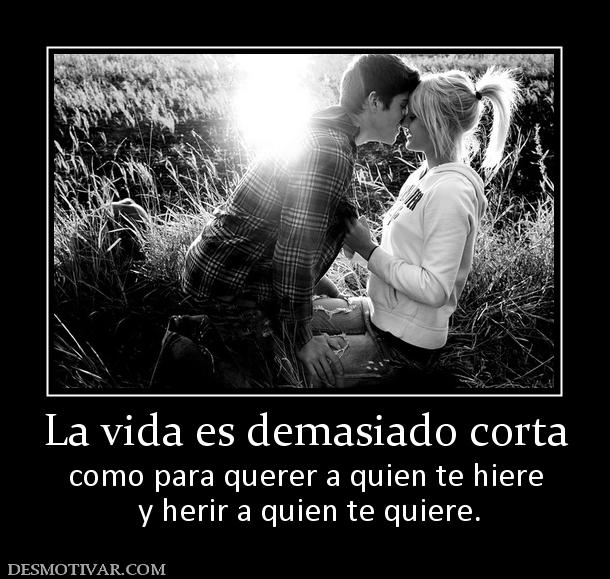 La vida es demasiado corta
como para querer a quien te hiere
y herir a quien te quiere.

DESMOTIVAR.COM